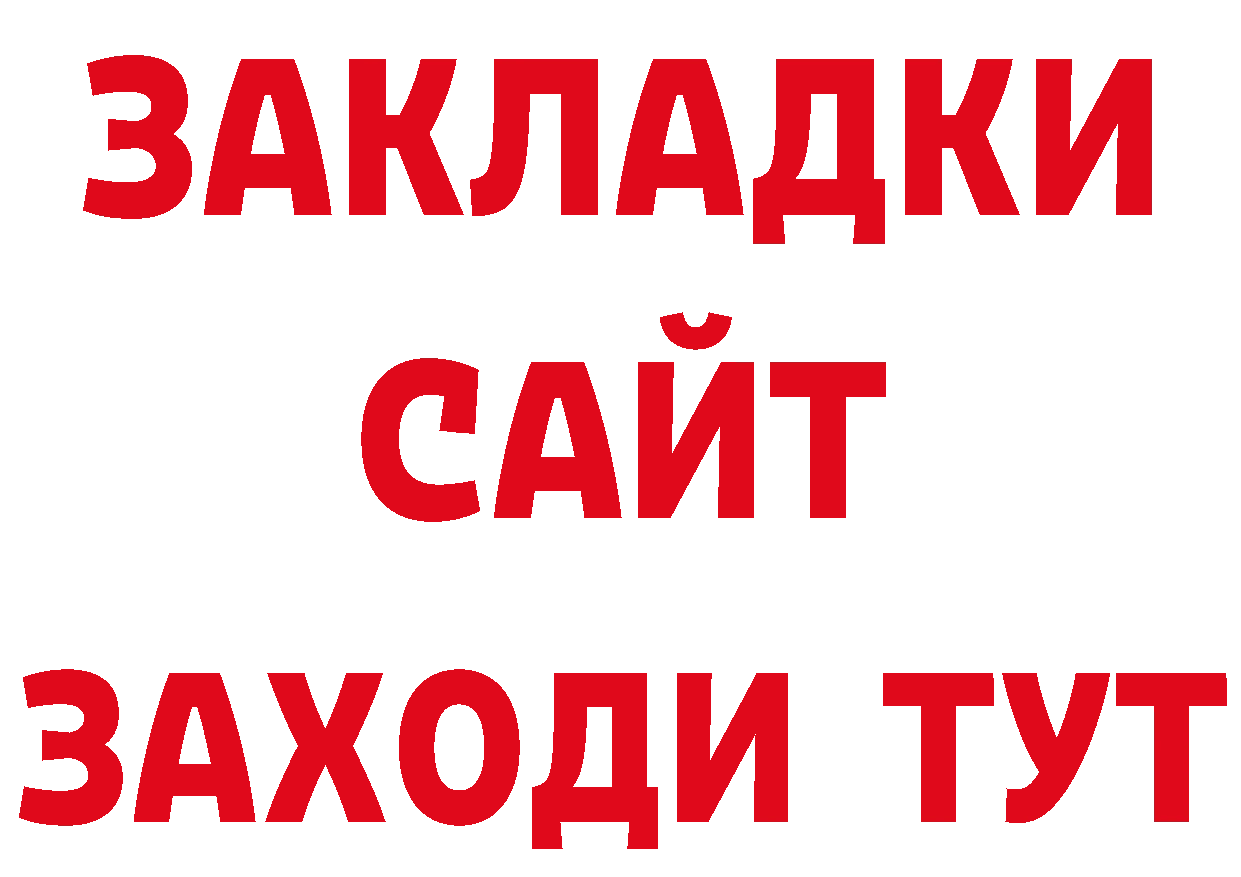 ЗАКЛАДКИ
САЙТ
ЗАХОДИ ТУТ